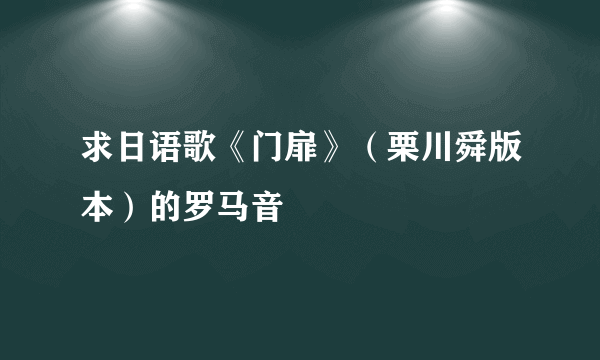 求日语歌《门扉》（栗川舜版本）的罗马音